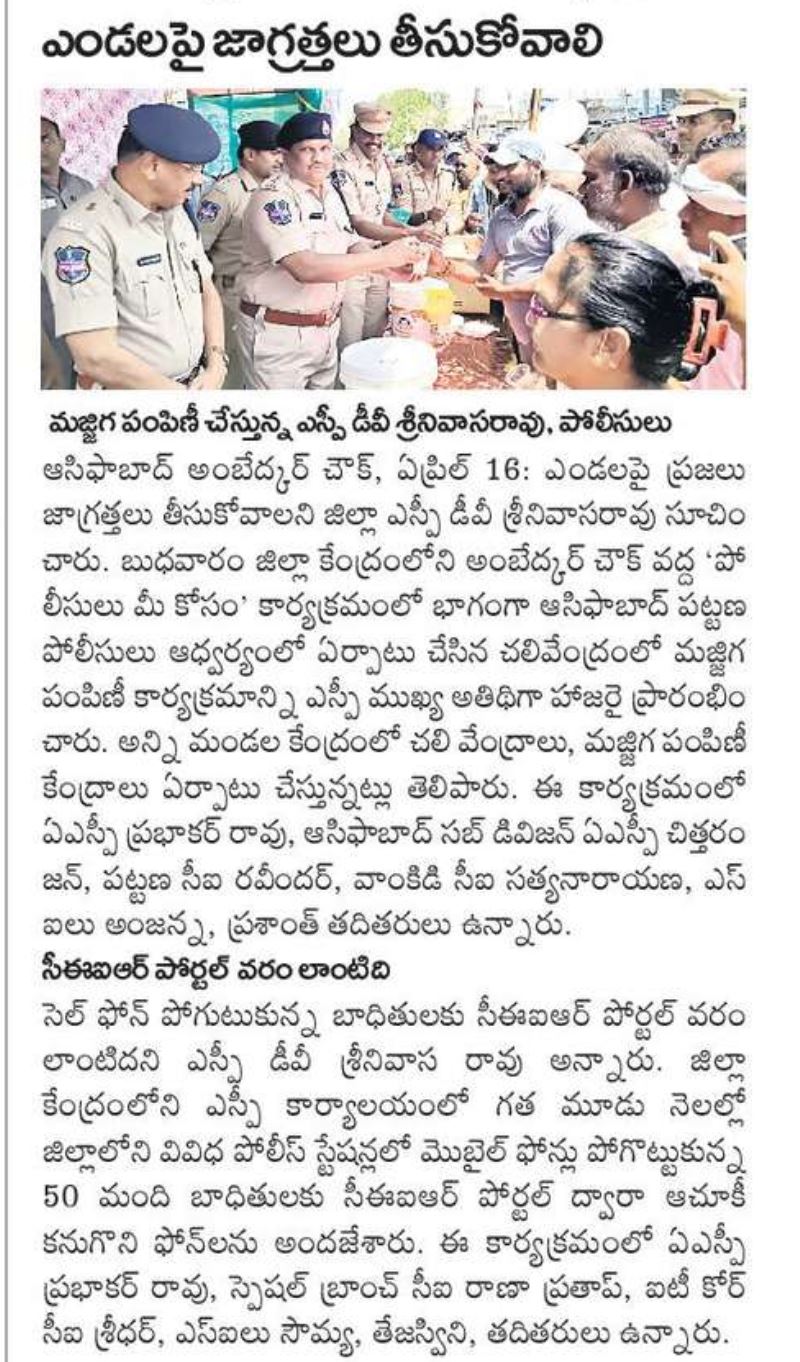 ఎండలపై జాగ్రత్తలు తీసుకోవాలి

మజ్జిగ పంపిణీ చేస్తున్న ఎస్పీ డీవీ శ్రీనివాసరావు, పోలీసులు

ఆసిఫాబాద్ అంబేద్కర్ చౌక్, ఏప్రిల్ 16: ఎండలపై ప్రజలు జాగ్రత్తలు తీసుకోవాలని జిల్లా ఎస్పీ డీవీ శ్రీనివాసరావు సూచించారు. బుధవారం జిల్లా కేంద్రంలోని అంబేద్కర్ చౌక్ వద్ద 'పోలీసులు మీ కోసం' కార్యక్రమంలో భాగంగా ఆసిఫాబాద్ పట్టణ పోలీసులు ఆధ్వర్యంలో ఏర్పాటు చేసిన చలివేంద్రంలో మజ్జిగ పంపిణీ కార్యక్రమాన్ని ఎస్పీ ముఖ్య అతిథిగా హాజరై ప్రారంభించారు. అన్ని మండల కేంద్రంలో చలి వేంద్రాలు, మజ్జిగ పంపిణీ కేంద్రాలు ఏర్పాటు చేస్తున్నట్లు తెలిపారు. ఈ కార్యక్రమంలో ఏఎస్పీ ప్రభాకర్ రావు, ఆసిఫాబాద్ సబ్ డివిజన్ ఏఎస్పీ చిత్తరంజన్, పట్టణ సీఐ రవీందర్, వాంకిడి సీఐ సత్యనారాయణ, ఎస్ఐలు అంజన్న, ప్రశాంత్ తదితరులు ఉన్నారు.

సీఈఐఆర్ పోర్టల్ వరం లాంటిది

సెల్ ఫోన్ పోగుటుకున్న బాధితులకు సీఈఐఆర్ పోర్టల్ వరం లాంటిదని ఎస్పీ డీవీ శ్రీనివాస రావు అన్నారు. జిల్లా కేంద్రంలోని ఎస్పీ కార్యాలయంలో గత మూడు నెలల్లో జిల్లాలోని వివిధ పోలీస్ స్టేషన్లలో మొబైల్ ఫోన్లు పోగొట్టుకున్న 50 మంది బాధితులకు సీఈఐఆర్ పోర్టల్ ద్వారా ఆచూకీ కనుగొని ఫోన్‌లను అందజేశారు. ఈ కార్యక్రమంలో ఏఎస్పీ ప్రభాకర్ రావు, స్పెషల్ బ్రాంచ్ సీఐ రాణా ప్రతాప్, ఐటీ కోర్ సీఐ శ్రీధర్, ఎస్ఐలు సౌమ్య, తేజస్విని, తదితరులు ఉన్నారు.